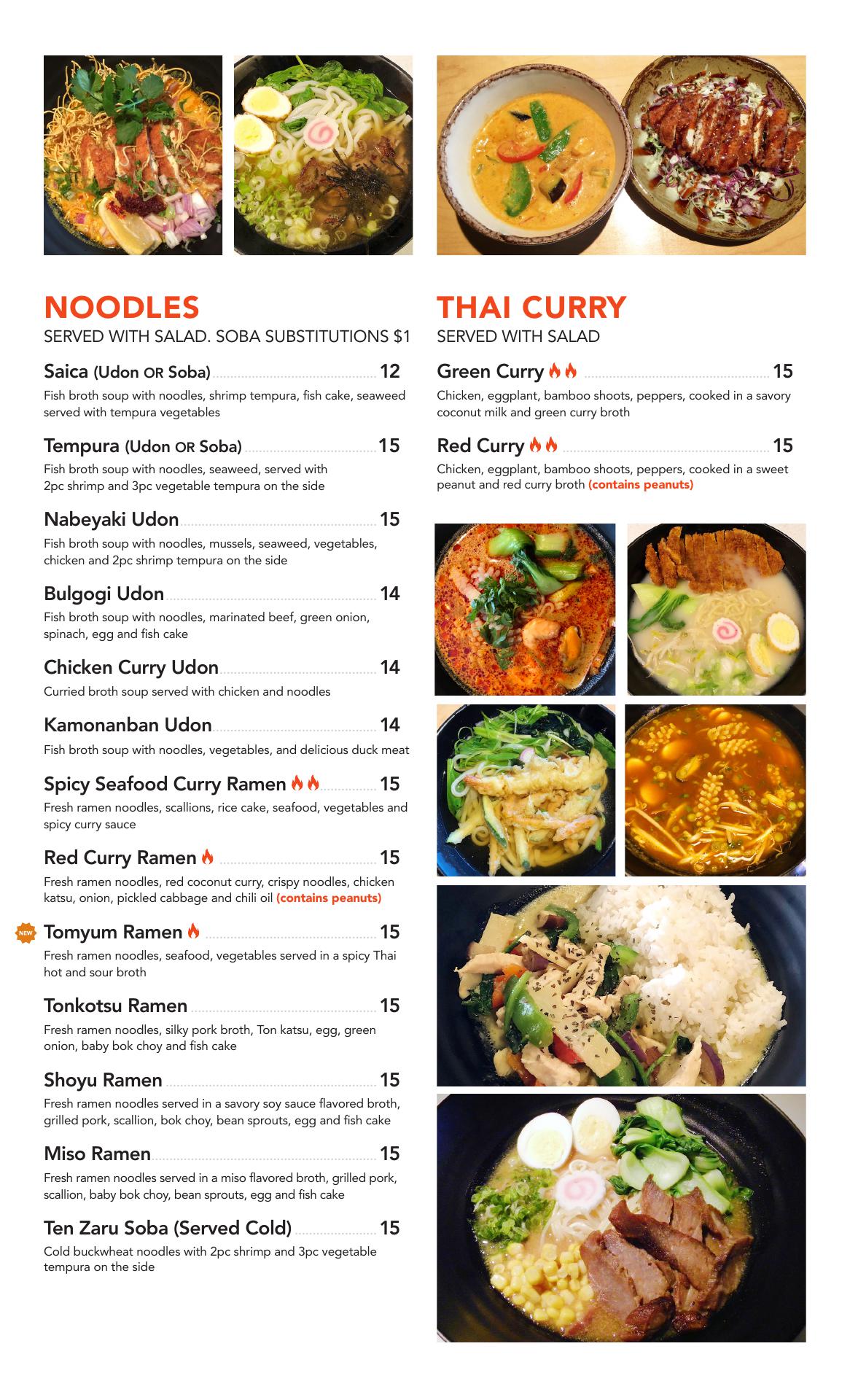 NOODLES
SERVED WITH SALAD. SOBA SUBSTITUTIONS $1

Saica (Udon OR Soba) 12
Fish broth soup with noodles, shrimp tempura, fish cake, seaweed served with tempura vegetables

Tempura (Udon OR Soba) 15
Fish broth soup with noodles, seaweed, served with 2pc shrimp and 3pc vegetable tempura on the side

Nabeyaki Udon 15
Fish broth soup with noodles, mussels, seaweed, vegetables, chicken and 2pc shrimp tempura on the side

Bulgogi Udon 14
Fish broth soup with noodles, marinated beef, green onion, spinach, egg and fish cake

Chicken Curry Udon 14
Curried broth soup served with chicken and noodles

Kamonanban Udon 14
Fish broth soup with noodles, vegetables, and delicious duck meat

Spicy Seafood Curry Ramen 15
Fresh ramen noodles, scallions, rice cake, seafood, vegetables and spicy curry sauce

Red Curry Ramen 15
Fresh ramen noodles, red coconut curry, crispy noodles, chicken katsu, onion, pickled cabbage and chili oil (contains peanuts)

NEW Tomyum Ramen 15
Fresh ramen noodles, seafood, vegetables served in a spicy Thai hot and sour broth

Tonkotsu Ramen 15
Fresh ramen noodles, silky pork broth, Ton katsu, egg, green onion, baby bok choy and fish cake

Shoyu Ramen 15
Fresh ramen noodles served in a savory soy sauce flavored broth, grilled pork, scallion, bok choy, bean sprouts, egg and fish cake

Miso Ramen 15
Fresh ramen noodles served in a miso flavored broth, grilled pork, scallion, baby bok choy, bean sprouts, egg and fish cake

Ten Zaru Soba (Served Cold) 15
Cold buckwheat noodles with 2pc shrimp and 3pc vegetable tempura on the side

THAI CURRY
SERVED WITH SALAD

Green Curry 15
Chicken, eggplant, bamboo shoots, peppers, cooked in a savory coconut milk and green curry broth

Red Curry 15
Chicken, eggplant, bamboo shoots, peppers, cooked in a sweet peanut and red curry broth (contains peanuts)